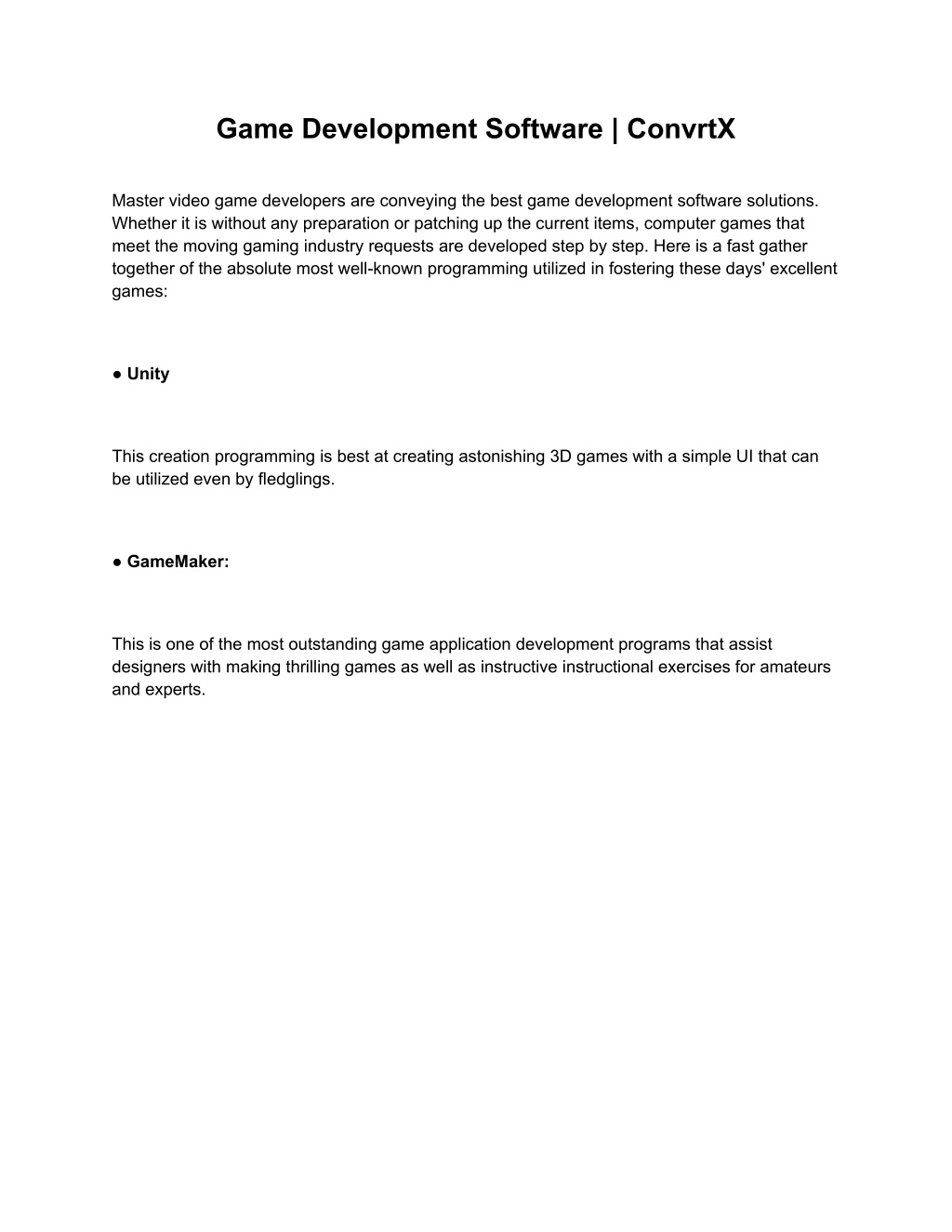 Game Development Software | ConvrtX

Master video game developers are conveying the best game development software solutions. Whether it is without any preparation or patching up the current items, computer games that meet the moving gaming industry requests are developed step by step. Here is a fast gather together of the absolute most well-known programming utilized in fostering these days' excellent games:

● Unity

This creation programming is best at creating astonishing 3D games with a simple UI that can be utilized even by fledglings.

● GameMaker:

This is one of the most outstanding game application development programs that assist designers with making thrilling games as well as instructive instructional exercises for amateurs and experts.